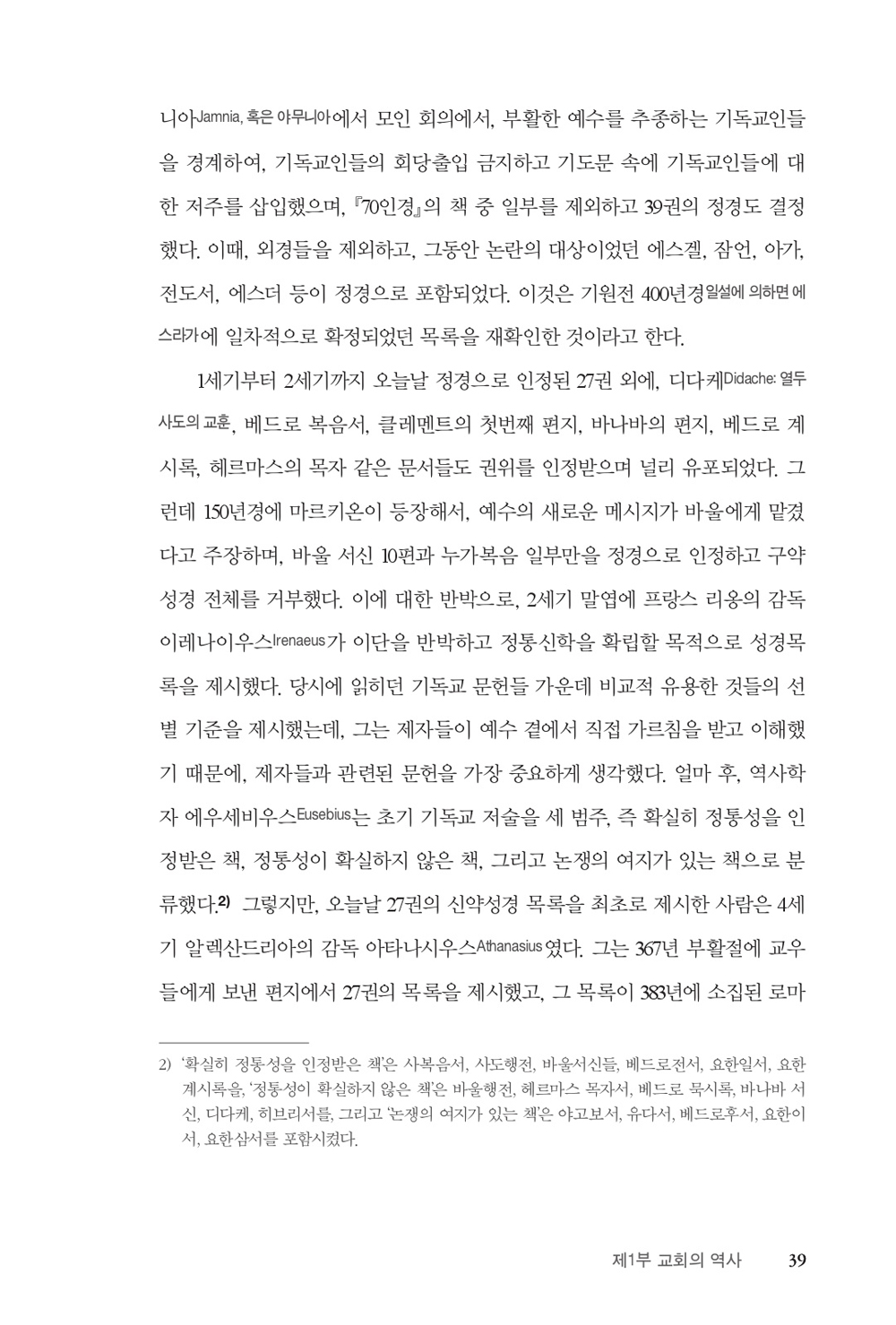 니아Jamnia, 혹은 야무니아에서 모인 회의에서, 부활한 예수를 추종하는 기독교인들을 경계하여, 기독교인들의 회당출입 금지하고 기도문 속에 기독교인들에 대한 저주를 삽입했으며, 『70인경』의 책 중 일부를 제외하고 39권의 정경도 결정했다. 이때, 외경들을 제외하고, 그동안 논란의 대상이었던 에스겔, 잠언, 아가, 전도서, 에스더 등이 정경으로 포함되었다. 이것은 기원전 400년경일설에 의하면 에스라가에 일차적으로 확정되었던 목록을 재확인한 것이라고 한다.

1세기부터 2세기까지 오늘날 정경으로 인정된 27권 외에, 디다케Didache: 열두 사도의 교훈, 베드로 복음서, 클레멘트의 첫번째 편지, 바나바의 편지, 베드로 계시록, 헤르마스의 목자 같은 문서들도 권위를 인정받으며 널리 유포되었다. 그런데 150년경에 마르키온이 등장해서, 예수의 새로운 메시지가 바울에게 맡겼다고 주장하며, 바울 서신 10편과 누가복음 일부만을 정경으로 인정하고 구약성경 전체를 거부했다. 이에 대한 반박으로, 2세기 말엽에 프랑스 리옹의 감독 이레나이우스Irenaeus가 이단을 반박하고 정통신학을 확립할 목적으로 성경목록을 제시했다. 당시에 읽히던 기독교 문헌들 가운데 비교적 유용한 것들의 선별 기준을 제시했는데, 그는 제자들이 예수 곁에서 직접 가르침을 받고 이해했기 때문에, 제자들과 관련된 문헌을 가장 중요하게 생각했다. 얼마 후, 역사학자 에우세비우스Eusebius는 초기 기독교 저술을 세 범주, 즉 확실히 정통성을 인정받은 책, 정통성이 확실하지 않은 책, 그리고 논쟁의 여지가 있는 책으로 분류했다.2) 그렇지만, 오늘날 27권의 신약성경 목록을 최초로 제시한 사람은 4세기 알렉산드리아의 감독 아타나시우스Athanasius였다. 그는 367년 부활절에 교우들에게 보낸 편지에서 27권의 목록을 제시했고, 그 목록이 383년에 소집된 로마

2) '확실히 정통성을 인정받은 책'은 사복음서, 사도행전, 바울서신들, 베드로전서, 요한일서, 요한계시록을, '정통성이 확실하지 않은 책'은 바울행전, 헤르마스 목자서, 베드로 묵시록, 바나바 서신, 디다케, 히브리서를, 그리고 '논쟁의 여지가 있는 책'은 야고보서, 유다서, 베드로후서, 요한이서, 요한삼서를 포함시켰다.

제1부 교회의 역사 39